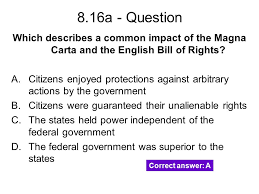 8.16a - Question

Which describes a common impact of the Magna Carta and the English Bill of Rights?

A. Citizens enjoyed protections against arbitrary actions by the government
B. Citizens were guaranteed their unalienable rights
C. The states held power independent of the federal government
D. The federal government was superior to the states

Correct answer: A